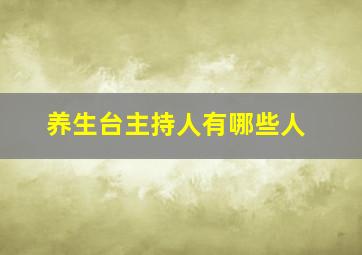 养生台主持人有哪些人